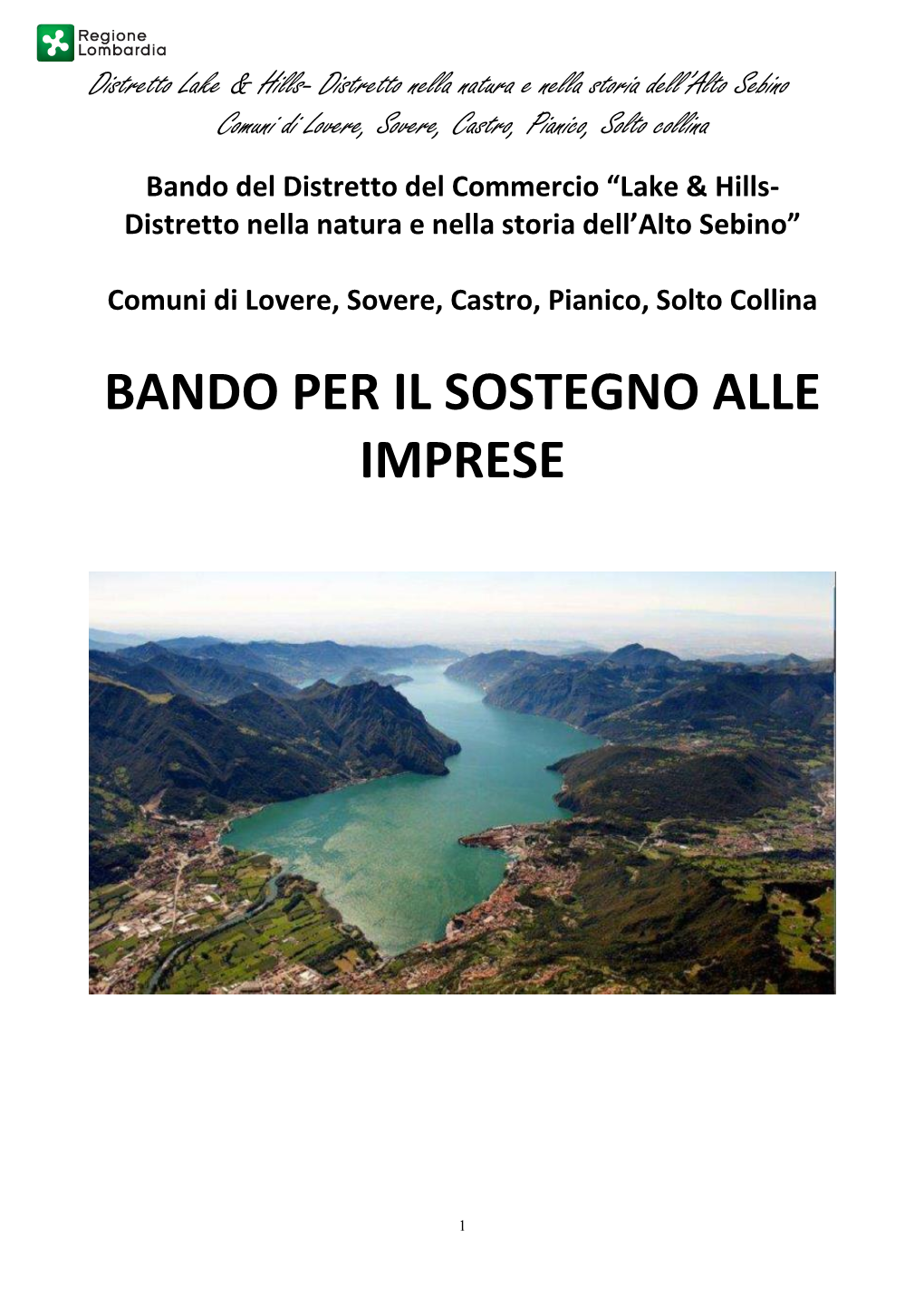 Regione Lombardia

Distretto Lake & Hills- Distretto nella natura e nella storia dell'Alto Sebino
Comuni di Lovere, Sovere, Castro, Pianico, Solto collina

Bando del Distretto del Commercio "Lake & Hills- Distretto nella natura e nella storia dell'Alto Sebino"

Comuni di Lovere, Sovere, Castro, Pianico, Solto Collina

BANDO PER IL SOSTEGNO ALLE IMPRESE

1